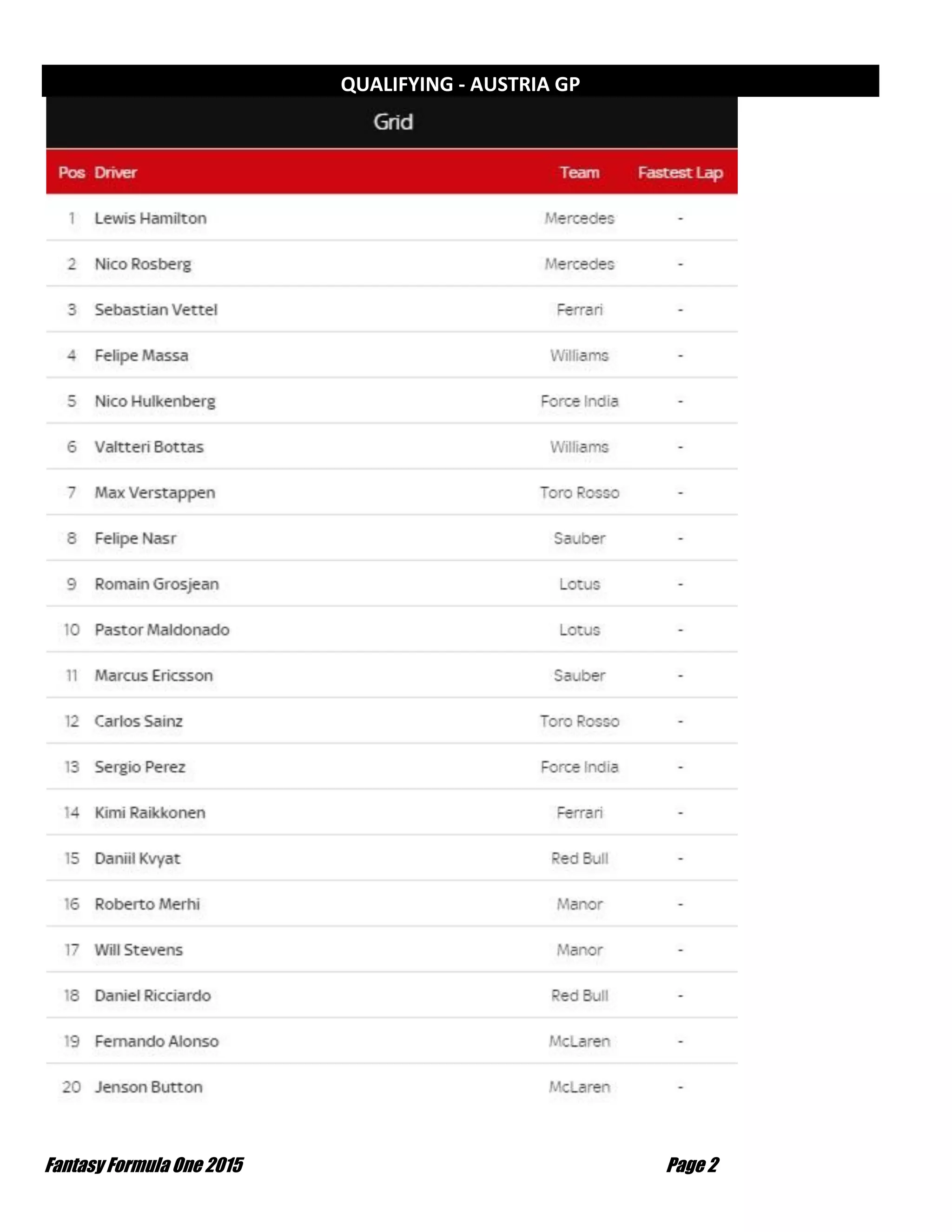 QUALIFYING - AUSTRIA GP

Grid

| Pos | Driver | Team | Fastest Lap |
|---|---|---|---|
| 1 | Lewis Hamilton | Mercedes | - |
| 2 | Nico Rosberg | Mercedes | - |
| 3 | Sebastian Vettel | Ferrari | - |
| 4 | Felipe Massa | Williams | - |
| 5 | Nico Hulkenberg | Force India | - |
| 6 | Valtteri Bottas | Williams | - |
| 7 | Max Verstappen | Toro Rosso | - |
| 8 | Felipe Nasr | Sauber | - |
| 9 | Romain Grosjean | Lotus | - |
| 10 | Pastor Maldonado | Lotus | - |
| 11 | Marcus Ericsson | Sauber | - |
| 12 | Carlos Sainz | Toro Rosso | - |
| 13 | Sergio Perez | Force India | - |
| 14 | Kimi Raikkonen | Ferrari | - |
| 15 | Daniil Kvyat | Red Bull | - |
| 16 | Roberto Merhi | Manor | - |
| 17 | Will Stevens | Manor | - |
| 18 | Daniel Ricciardo | Red Bull | - |
| 19 | Fernando Alonso | McLaren | - |
| 20 | Jenson Button | McLaren | - |

Fantasy Formula One 2015 Page 2